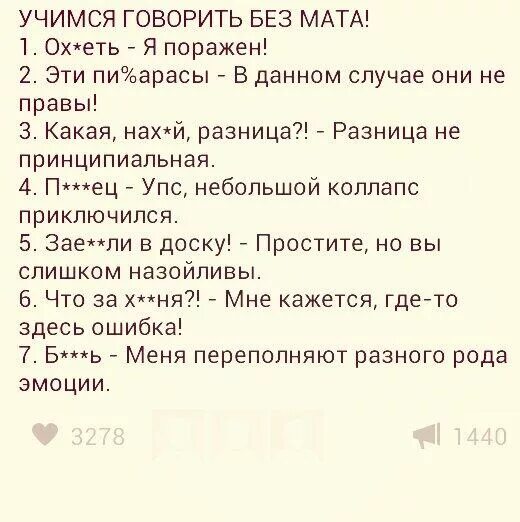 УЧИМСЯ ГОВОРИТЬ БЕЗ МАТА!
1. Ох*еть - Я поражен!
2. Эти пи%арасы - В данном случае они не правы!
3. Какая, нах*й, разница?! - Разница не принципиальная.
4. П***ец - Упс, небольшой коллапс приключился.
5. Зае**ли в доску! - Простите, но вы слишком назойливы.
6. Что за х**ня?! - Мне кажется, где-то здесь ошибка!
7. Б***ь - Меня переполняют разного рода эмоции.

3278

1440